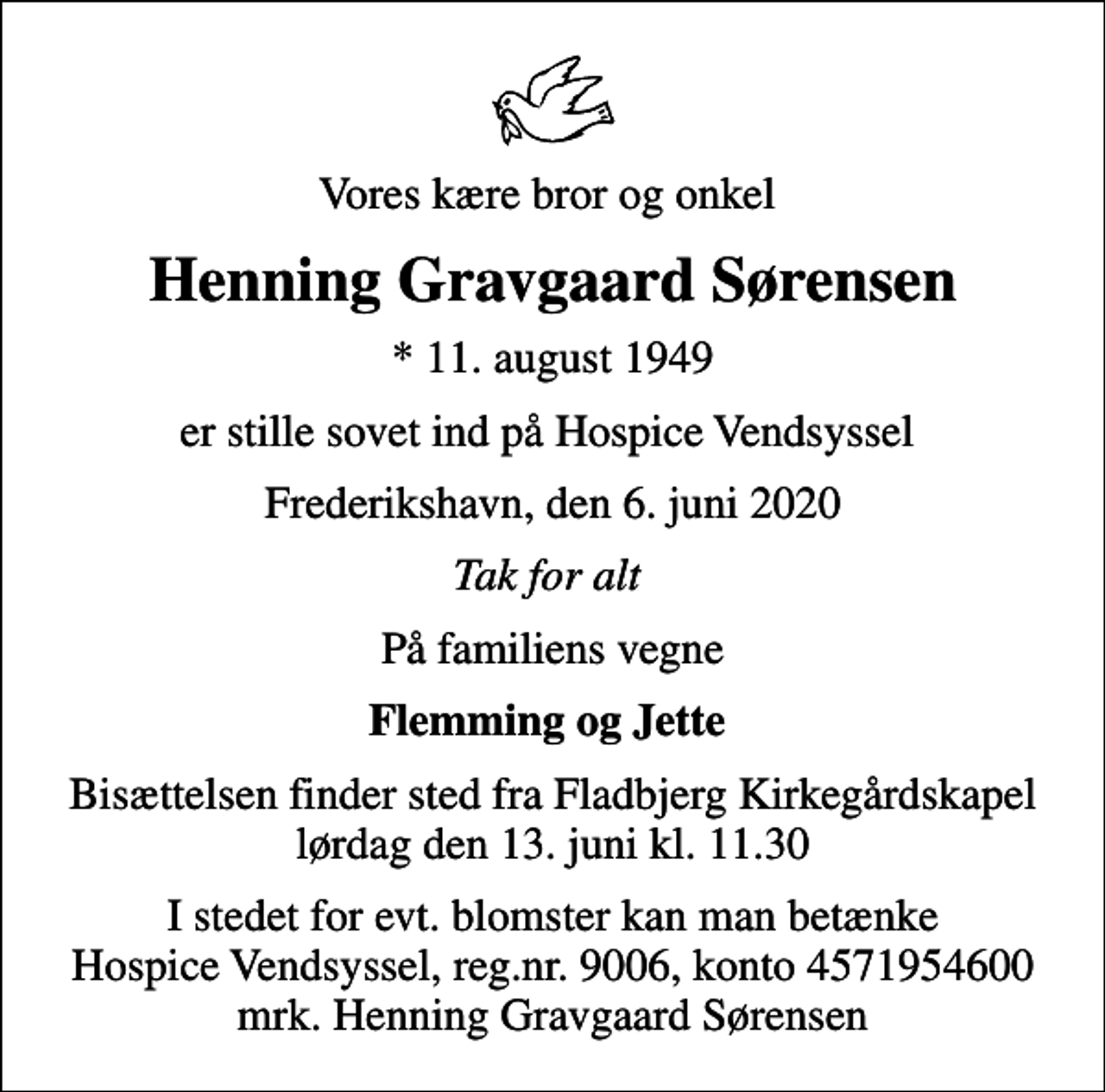 Vores kære bror og onkel

Henning Gravgaard Sørensen

* 11. august 1949

er stille sovet ind på Hospice Vendsyssel

Frederikshavn, den 6. juni 2020

Tak for alt

På familiens vegne

Flemming og Jette

Bisættelsen finder sted fra Fladbjerg Kirkegårdskapel lørdag den 13. juni kl. 11.30

I stedet for evt. blomster kan man betænke Hospice Vendsyssel, reg.nr. 9006, konto 4571954600 mrk. Henning Gravgaard Sørensen